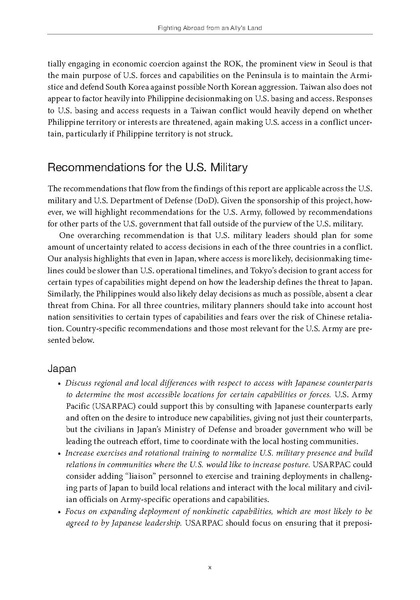 Fighting Abroad from an Ally's Land

tially engaging in economic coercion against the ROK, the prominent view in Seoul is that the main purpose of U.S. forces and capabilities on the Peninsula is to maintain the Armistice and defend South Korea against possible North Korean aggression. Taiwan also does not appear to factor heavily into Philippine decisionmaking on U.S. basing and access. Responses to U.S. basing and access requests in a Taiwan conflict would heavily depend on whether Philippine territory or interests are threatened, again making U.S. access in a conflict uncertain, particularly if Philippine territory is not struck.

Recommendations for the U.S. Military

The recommendations that flow from the findings of this report are applicable across the U.S. military and U.S. Department of Defense (DoD). Given the sponsorship of this project, however, we will highlight recommendations for the U.S. Army, followed by recommendations for other parts of the U.S. government that fall outside of the purview of the U.S. military.

One overarching recommendation is that U.S. military leaders should plan for some amount of uncertainty related to access decisions in each of the three countries in a conflict. Our analysis highlights that even in Japan, where access is more likely, decisionmaking timelines could be slower than U.S. operational timelines, and Tokyo's decision to grant access for certain types of capabilities might depend on how the leadership defines the threat to Japan. Similarly, the Philippines would also likely delay decisions as much as possible, absent a clear threat from China. For all three countries, military planners should take into account host nation sensitivities to certain types of capabilities and fears over the risk of Chinese retaliation. Country-specific recommendations and those most relevant for the U.S. Army are presented below.

Japan

• Discuss regional and local differences with respect to access with Japanese counterparts to determine the most accessible locations for certain capabilities or forces. U.S. Army Pacific (USARPAC) could support this by consulting with Japanese counterparts early and often on the desire to introduce new capabilities, giving not just their counterparts, but the civilians in Japan's Ministry of Defense and broader government who will be leading the outreach effort, time to coordinate with the local hosting communities.
• Increase exercises and rotational training to normalize U.S. military presence and build relations in communities where the U.S. would like to increase posture. USARPAC could consider adding "liaison" personnel to exercise and training deployments in challenging parts of Japan to build local relations and interact with the local military and civilian officials on Army-specific operations and capabilities.
• Focus on expanding deployment of nonkinetic capabilities, which are most likely to be agreed to by Japanese leadership. USARPAC should focus on ensuring that it preposi-

x